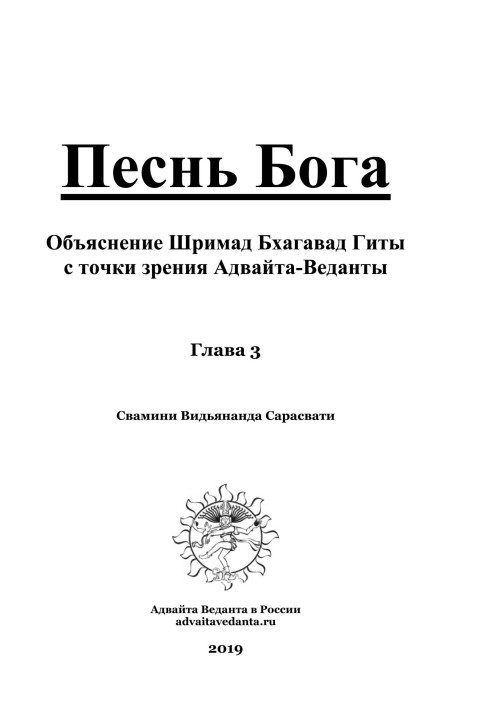 Песнь Бога

Объяснение Шримад Бхагавад Гиты с точки зрения Адвайта-Веданты

Глава 3

Свамини Видьянанда Сарасвати

Адвайта Веданта в России
advaitavedanta.ru

2019